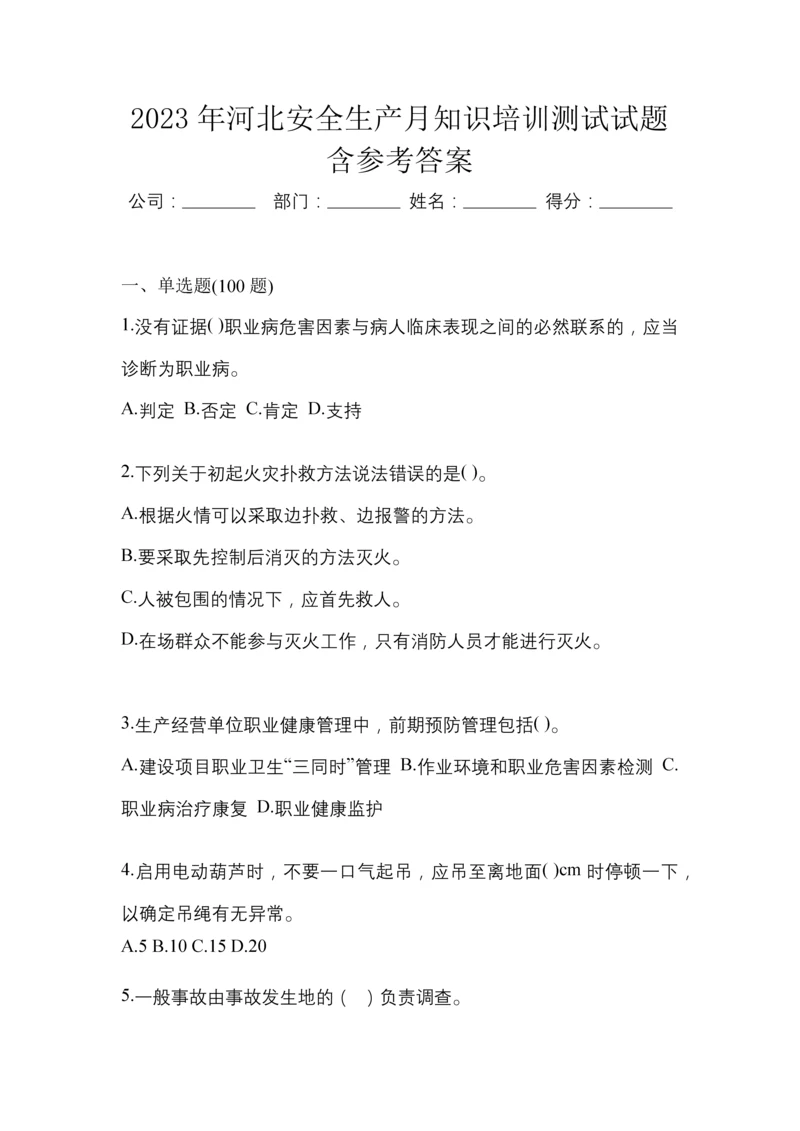 2023 年河北安全生产月知识培训测试试题含参考答案

公司：________ 部门：________ 姓名：________ 得分：________

一、单选题(100 题)

1.没有证据( )职业病危害因素与病人临床表现之间的必然联系的，应当诊断为职业病。

A.判定 B.否定 C.肯定 D.支持

2.下列关于初起火灾扑救方法说法错误的是( )。

A.根据火情可以采取边扑救、边报警的方法。

B.要采取先控制后消灭的方法灭火。

C.人被包围的情况下，应首先救人。

D.在场群众不能参与灭火工作，只有消防人员才能进行灭火。

3.生产经营单位职业健康管理中，前期预防管理包括( )。

A.建设项目职业卫生“三同时”管理 B.作业环境和职业危害因素检测 C.职业病治疗康复 D.职业健康监护

4.启用电动葫芦时，不要一口气起吊，应吊至离地面( )cm 时停顿一下，以确定吊绳有无异常。

A.5 B.10 C.15 D.20

5.一般事故由事故发生地的（ ）负责调查。